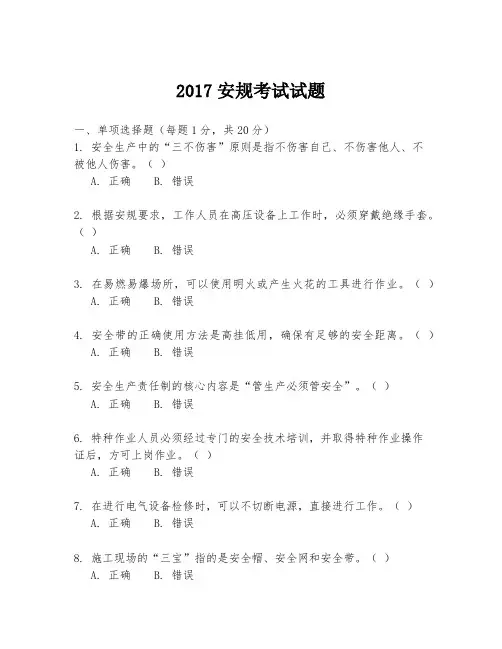 2017 安规考试试题

一、单项选择题（每题 1 分，共 20 分）

1. 安全生产中的“三不伤害”原则是指不伤害自己、不伤害他人、不被他人伤害。（ ）
A. 正确　B. 错误

2. 根据安规要求，工作人员在高压设备上工作时，必须穿戴绝缘手套。（ ）
A. 正确　B. 错误

3. 在易燃易爆场所，可以使用明火或产生火花的工具进行作业。（ ）
A. 正确　B. 错误

4. 安全带的正确使用方法是高挂低用，确保有足够的安全距离。（ ）
A. 正确　B. 错误

5. 安全生产责任制的核心内容是“管生产必须管安全”。（ ）
A. 正确　B. 错误

6. 特种作业人员必须经过专门的安全技术培训，并取得特种作业操作证后，方可上岗作业。（ ）
A. 正确　B. 错误

7. 在进行电气设备检修时，可以不切断电源，直接进行工作。（ ）
A. 正确　B. 错误

8. 施工现场的“三宝”指的是安全帽、安全网和安全带。（ ）
A. 正确　B. 错误